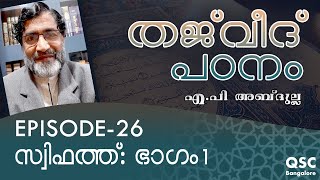 തജ്‌വീദ് പഠനം

എ.പി അബ്ദുല്ല

EPISODE-26
സ്വിഫത്ത്: ഭാഗം 1

QSC
Bangalore